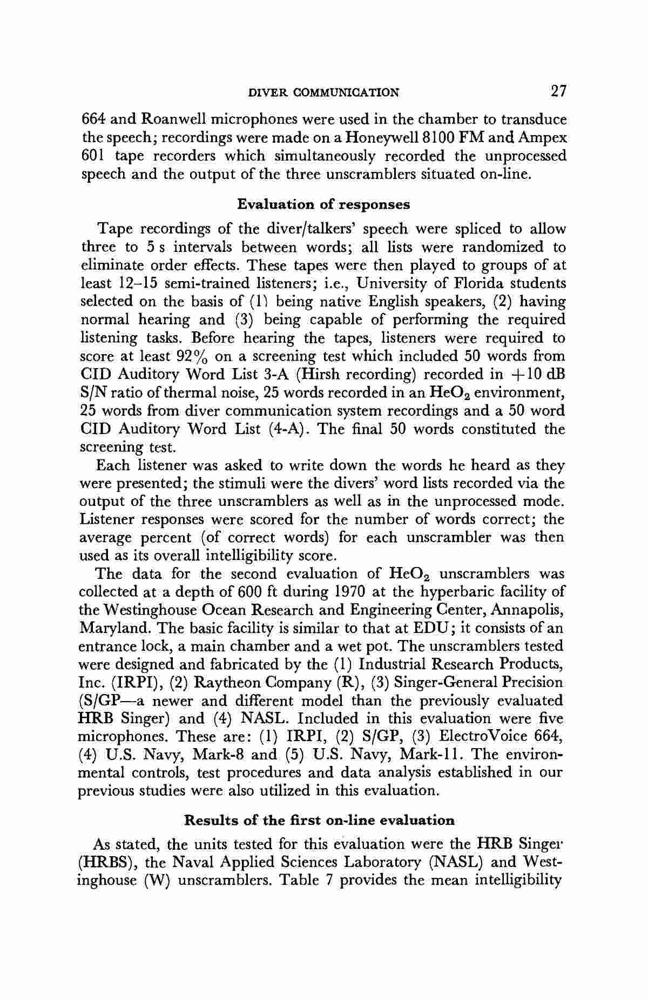 DIVER COMMUNICATION 27

664 and Roanwell microphones were used in the chamber to transduce the speech; recordings were made on a Honeywell 8100 FM and Ampex 601 tape recorders which simultaneously recorded the unprocessed speech and the output of the three unscramblers situated on-line.

Evaluation of responses

Tape recordings of the diver/talkers' speech were spliced to allow three to 5 s intervals between words; all lists were randomized to eliminate order effects. These tapes were then played to groups of at least 12–15 semi-trained listeners; i.e., University of Florida students selected on the basis of (1) being native English speakers, (2) having normal hearing and (3) being capable of performing the required listening tasks. Before hearing the tapes, listeners were required to score at least 92% on a screening test which included 50 words from CID Auditory Word List 3-A (Hirsh recording) recorded in +10 dB S/N ratio of thermal noise, 25 words recorded in an $HeO_2$ environment, 25 words from diver communication system recordings and a 50 word CID Auditory Word List (4-A). The final 50 words constituted the screening test.

Each listener was asked to write down the words he heard as they were presented; the stimuli were the divers' word lists recorded via the output of the three unscramblers as well as in the unprocessed mode. Listener responses were scored for the number of words correct; the average percent (of correct words) for each unscrambler was then used as its overall intelligibility score.

The data for the second evaluation of $HeO_2$ unscramblers was collected at a depth of 600 ft during 1970 at the hyperbaric facility of the Westinghouse Ocean Research and Engineering Center, Annapolis, Maryland. The basic facility is similar to that at EDU; it consists of an entrance lock, a main chamber and a wet pot. The unscramblers tested were designed and fabricated by the (1) Industrial Research Products, Inc. (IRPI), (2) Raytheon Company (R), (3) Singer-General Precision (S/GP—a newer and different model than the previously evaluated HRB Singer) and (4) NASL. Included in this evaluation were five microphones. These are: (1) IRPI, (2) S/GP, (3) ElectroVoice 664, (4) U.S. Navy, Mark-8 and (5) U.S. Navy, Mark-11. The environmental controls, test procedures and data analysis established in our previous studies were also utilized in this evaluation.

Results of the first on-line evaluation

As stated, the units tested for this evaluation were the HRB Singer (HRBS), the Naval Applied Sciences Laboratory (NASL) and Westinghouse (W) unscramblers. Table 7 provides the mean intelligibility